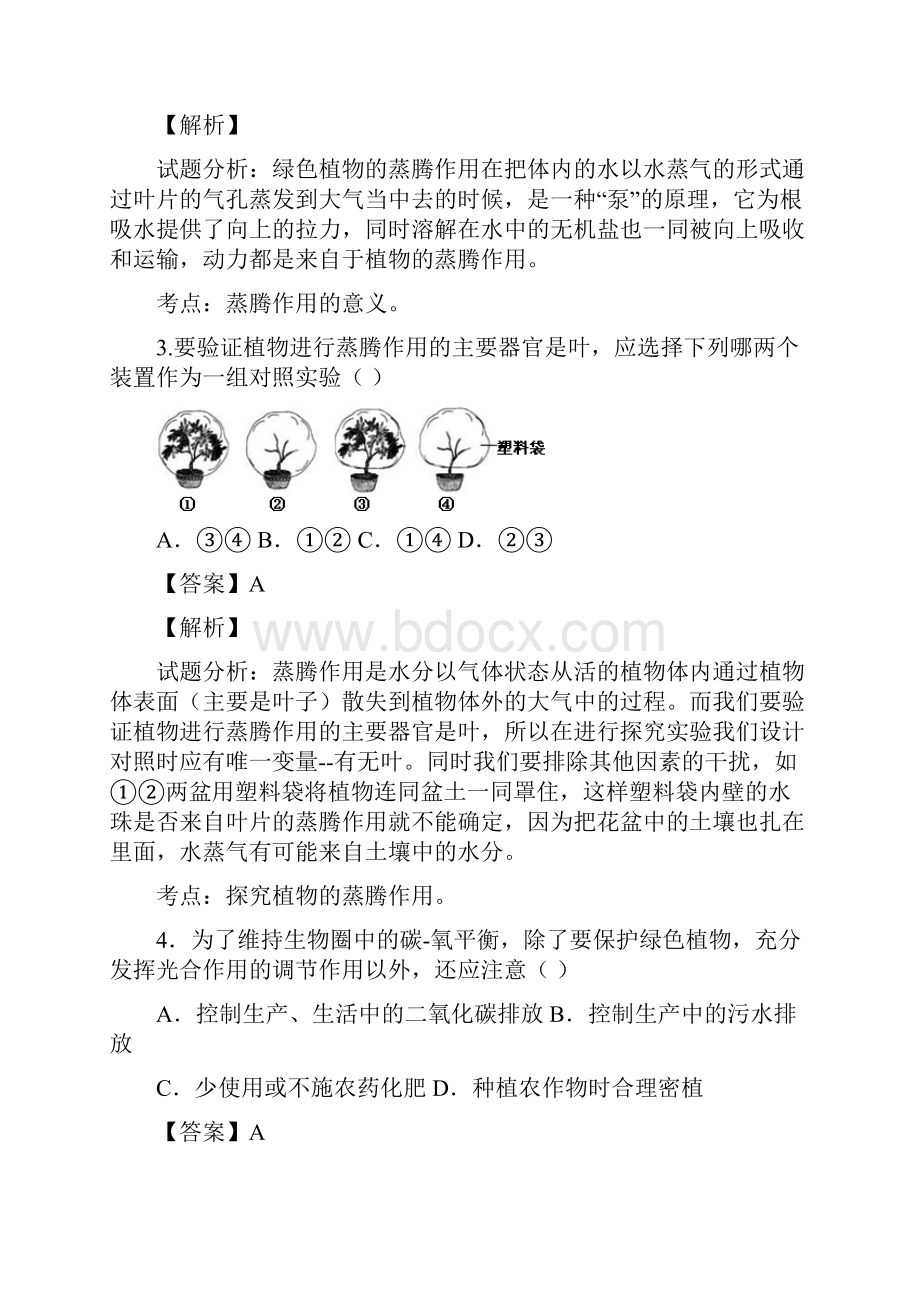 【解析】

试题分析：绿色植物的蒸腾作用在把体内的水以水蒸气的形式通过叶片的气孔蒸发到大气当中去的时候，是一种“泵”的原理，它为根吸水提供了向上的拉力，同时溶解在水中的无机盐也一同被向上吸收和运输，动力都是来自于植物的蒸腾作用。

考点：蒸腾作用的意义。

3.要验证植物进行蒸腾作用的主要器官是叶，应选择下列哪两个装置作为一组对照实验（ ）

塑料袋

①　②　③　④

A．③④ B．①② C．①④ D．②③

【答案】A

【解析】

www.bdocx.com

试题分析：蒸腾作用是水分以气体状态从活的植物体内通过植物体表面（主要是叶子）散失到植物体外的大气中的过程。而我们要验证植物进行蒸腾作用的主要器官是叶，所以在进行探究实验我们设计对照时应有唯一变量--有无叶。同时我们要排除其他因素的干扰，如①②两盆用塑料袋将植物连同盆土一同罩住，这样塑料袋内壁的水珠是否来自叶片的蒸腾作用就不能确定，因为把花盆中的土壤也扎在里面，水蒸气有可能来自土壤中的水分。

考点：探究植物的蒸腾作用。

4．为了维持生物圈中的碳-氧平衡，除了要保护绿色植物，充分发挥光合作用的调节作用以外，还应注意（ ）

A．控制生产、生活中的二氧化碳排放 B．控制生产中的污水排放

C．少使用或不施农药化肥 D．种植农作物时合理密植

【答案】A